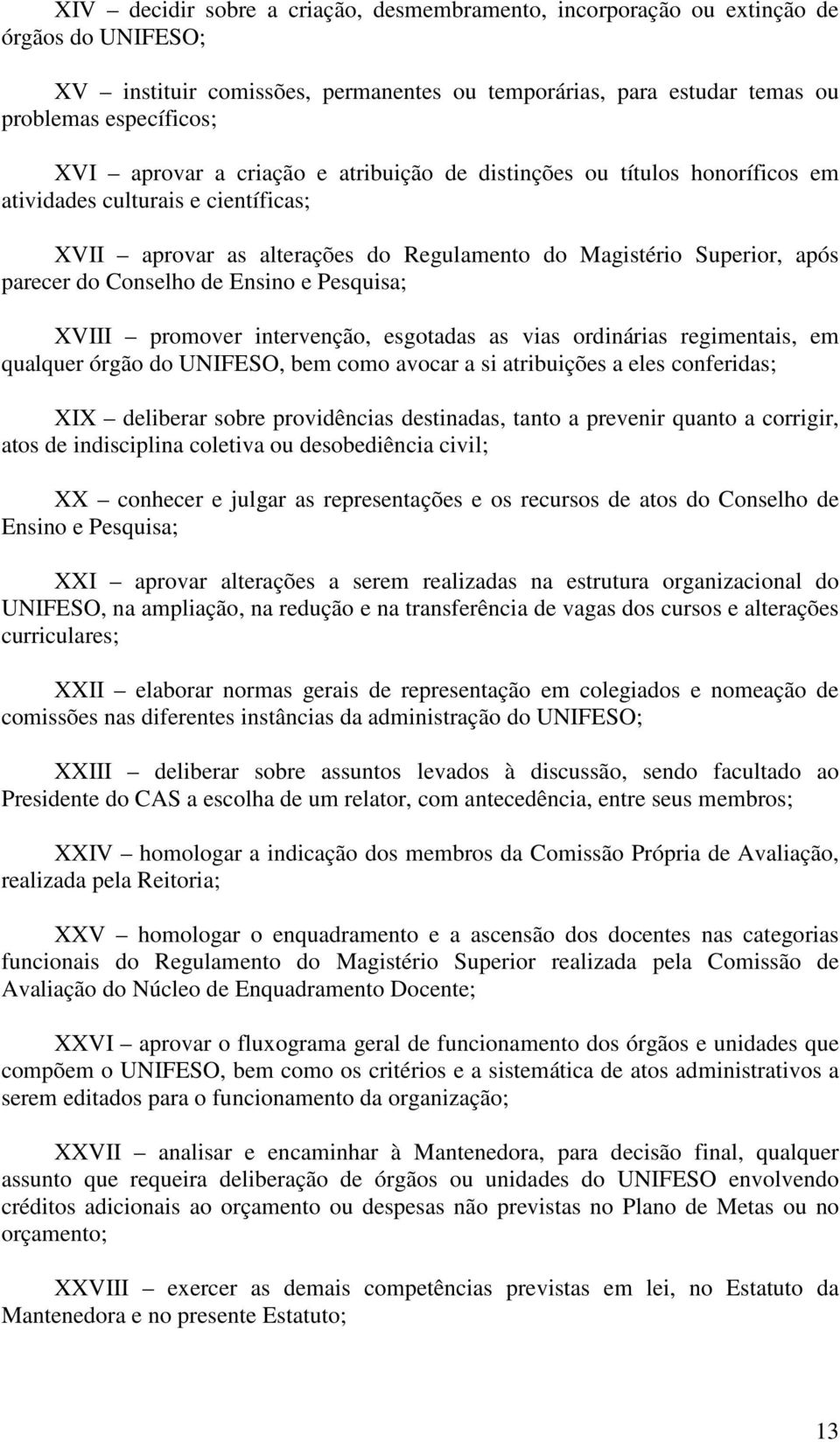 XIV – decidir sobre a criação, desmembramento, incorporação ou extinção de órgãos do UNIFESO;

XV – instituir comissões, permanentes ou temporárias, para estudar temas ou problemas específicos;

XVI – aprovar a criação e atribuição de distinções ou títulos honoríficos em atividades culturais e científicas;

XVII – aprovar as alterações do Regulamento do Magistério Superior, após parecer do Conselho de Ensino e Pesquisa;

XVIII – promover intervenção, esgotadas as vias ordinárias regimentais, em qualquer órgão do UNIFESO, bem como avocar a si atribuições a eles conferidas;

XIX – deliberar sobre providências destinadas, tanto a prevenir quanto a corrigir, atos de indisciplina coletiva ou desobediência civil;

XX – conhecer e julgar as representações e os recursos de atos do Conselho de Ensino e Pesquisa;

XXI – aprovar alterações a serem realizadas na estrutura organizacional do UNIFESO, na ampliação, na redução e na transferência de vagas dos cursos e alterações curriculares;

XXII – elaborar normas gerais de representação em colegiados e nomeação de comissões nas diferentes instâncias da administração do UNIFESO;

XXIII – deliberar sobre assuntos levados à discussão, sendo facultado ao Presidente do CAS a escolha de um relator, com antecedência, entre seus membros;

XXIV – homologar a indicação dos membros da Comissão Própria de Avaliação, realizada pela Reitoria;

XXV – homologar o enquadramento e a ascensão dos docentes nas categorias funcionais do Regulamento do Magistério Superior realizada pela Comissão de Avaliação do Núcleo de Enquadramento Docente;

XXVI – aprovar o fluxograma geral de funcionamento dos órgãos e unidades que compõem o UNIFESO, bem como os critérios e a sistemática de atos administrativos a serem editados para o funcionamento da organização;

XXVII – analisar e encaminhar à Mantenedora, para decisão final, qualquer assunto que requeira deliberação de órgãos ou unidades do UNIFESO envolvendo créditos adicionais ao orçamento ou despesas não previstas no Plano de Metas ou no orçamento;

XXVIII – exercer as demais competências previstas em lei, no Estatuto da Mantenedora e no presente Estatuto;

13